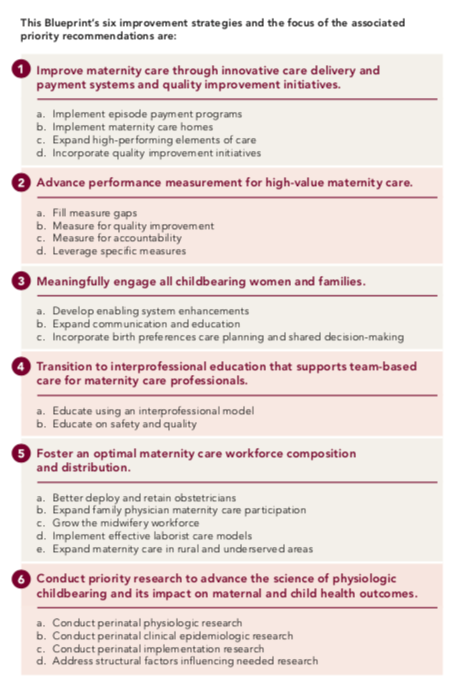 This Blueprint's six improvement strategies and the focus of the associated priority recommendations are:

1 Improve maternity care through innovative care delivery and payment systems and quality improvement initiatives.

a. Implement episode payment programs
b. Implement maternity care homes
c. Expand high-performing elements of care
d. Incorporate quality improvement initiatives

2 Advance performance measurement for high-value maternity care.

a. Fill measure gaps
b. Measure for quality improvement
c. Measure for accountability
d. Leverage specific measures

3 Meaningfully engage all childbearing women and families.

a. Develop enabling system enhancements
b. Expand communication and education
c. Incorporate birth preferences care planning and shared decision-making

4 Transition to interprofessional education that supports team-based care for maternity care professionals.

a. Educate using an interprofessional model
b. Educate on safety and quality

5 Foster an optimal maternity care workforce composition and distribution.

a. Better deploy and retain obstetricians
b. Expand family physician maternity care participation
c. Grow the midwifery workforce
d. Implement effective laborist care models
e. Expand maternity care in rural and underserved areas

6 Conduct priority research to advance the science of physiologic childbearing and its impact on maternal and child health outcomes.

a. Conduct perinatal physiologic research
b. Conduct perinatal clinical epidemiologic research
c. Conduct perinatal implementation research
d. Address structural factors influencing needed research